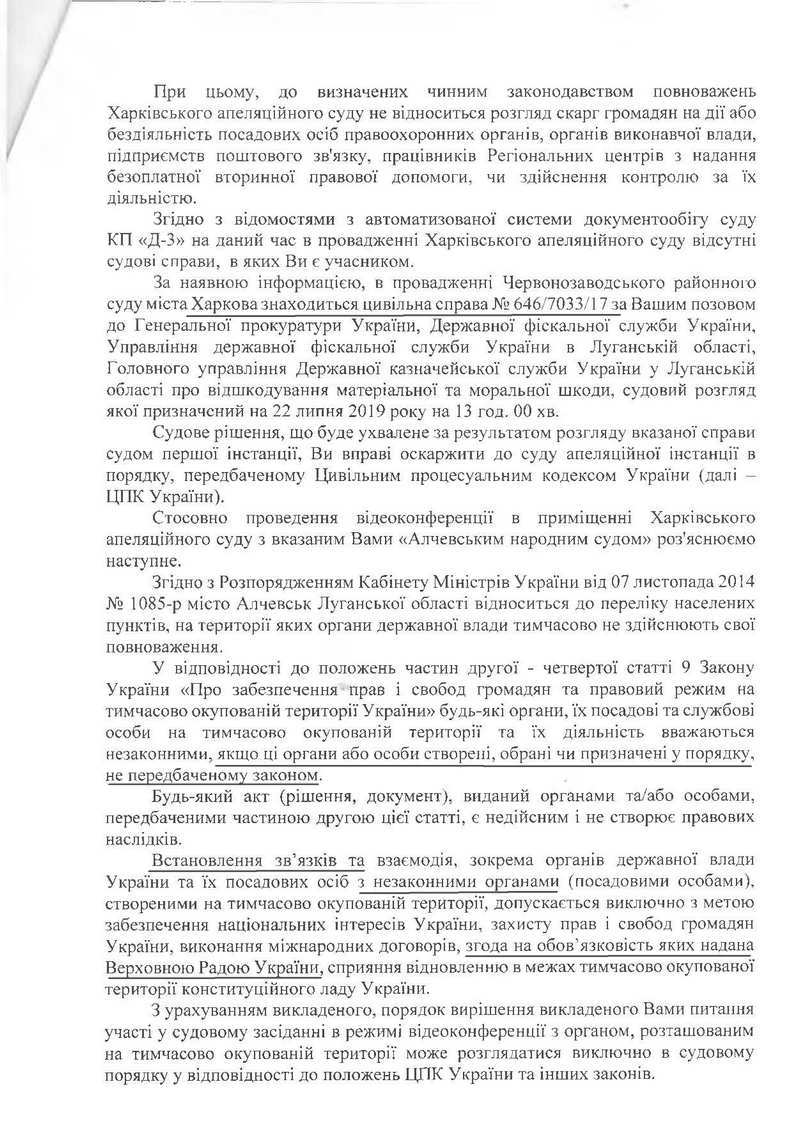 При цьому, до визначених чинним законодавством повноважень Харківського апеляційного суду не відноситься розгляд скарг громадян на дії або бездіяльність посадових осіб правоохоронних органів, органів виконавчої влади, підприємств поштового зв'язку, працівників Регіональних центрів з надання безоплатної вторинної правової допомоги, чи здійснення контролю за їх діяльністю.

Згідно з відомостями з автоматизованої системи документообігу суду КП «Д-3» на даний час в провадженні Харківського апеляційного суду відсутні судові справи, в яких Ви є учасником.

За наявною інформацією, в провадженні Червонозаводського районного суду міста Харкова знаходиться цивільна справа № 646/7033/17 за Вашим позовом до Генеральної прокуратури України, Державної фіскальної служби України, Управління державної фіскальної служби України в Луганській області, Головного управління Державної казначейської служби України у Луганській області про відшкодування матеріальної та моральної шкоди, судовий розгляд якої призначений на 22 липня 2019 року на 13 год. 00 хв.

Судове рішення, що буде ухвалене за результатом розгляду вказаної справи судом першої інстанції, Ви вправі оскаржити до суду апеляційної інстанції в порядку, передбаченому Цивільним процесуальним кодексом України (далі – ЦПК України).

Стосовно проведення відеоконференції в приміщенні Харківського апеляційного суду з вказаним Вами «Алчевським народним судом» роз'яснюємо наступне.

Згідно з Розпорядженням Кабінету Міністрів України від 07 листопада 2014 № 1085-р місто Алчевськ Луганської області відноситься до переліку населених пунктів, на території яких органи державної влади тимчасово не здійснюють свої повноваження.

У відповідності до положень частин другої - четвертої статті 9 Закону України «Про забезпечення прав і свобод громадян та правовий режим на тимчасово окупованій території України» будь-які органи, їх посадові та службові особи на тимчасово окупованій території та їх діяльність вважаються незаконними, якщо ці органи або особи створені, обрані чи призначені у порядку, не передбаченому законом.

Будь-який акт (рішення, документ), виданий органами та/або особами, передбаченими частиною другою цієї статті, є недійсним і не створює правових наслідків.

Встановлення зв'язків та взаємодія, зокрема органів державної влади України та їх посадових осіб з незаконними органами (посадовими особами), створеними на тимчасово окупованій території, допускається виключно з метою забезпечення національних інтересів України, захисту прав і свобод громадян України, виконання міжнародних договорів, згода на обов'язковість яких надана Верховною Радою України, сприяння відновленню в межах тимчасово окупованої території конституційного ладу України.

З урахуванням викладеного, порядок вирішення викладеного Вами питання участі у судовому засіданні в режимі відеоконференції з органом, розташованим на тимчасово окупованій території може розглядатися виключно в судовому порядку у відповідності до положень ЦПК України та інших законів.